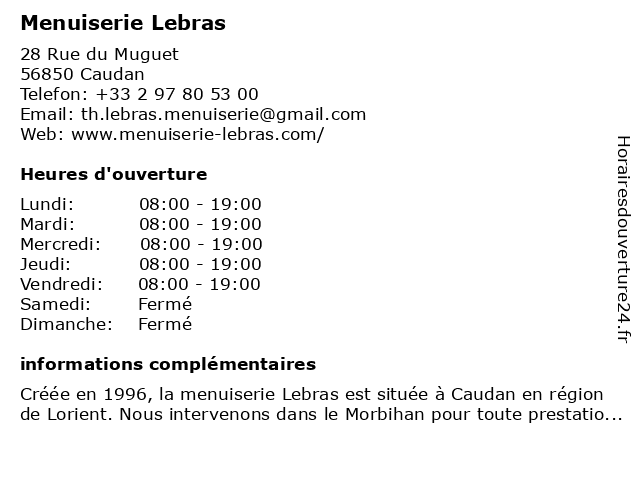 Menuiserie Lebras

28 Rue du Muguet
56850 Caudan
Telefon: +33 2 97 80 53 00
Email: th.lebras.menuiserie@gmail.com
Web: www.menuiserie-lebras.com/

Heures d'ouverture

| Lundi: | 08:00 - 19:00 |
|---|---|
| Mardi: | 08:00 - 19:00 |
| Mercredi: | 08:00 - 19:00 |
| Jeudi: | 08:00 - 19:00 |
| Vendredi: | 08:00 - 19:00 |
| Samedi: | Fermé |
| Dimanche: | Fermé |

informations complémentaires

Créée en 1996, la menuiserie Lebras est située à Caudan en région de Lorient. Nous intervenons dans le Morbihan pour toute prestatio...

Horairesdouverture24.fr